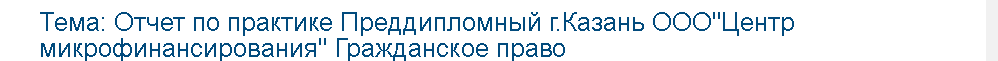 Тема: Отчет по практике Преддипломный г.Казань ООО"Центр микрофинансирования" Гражданское право